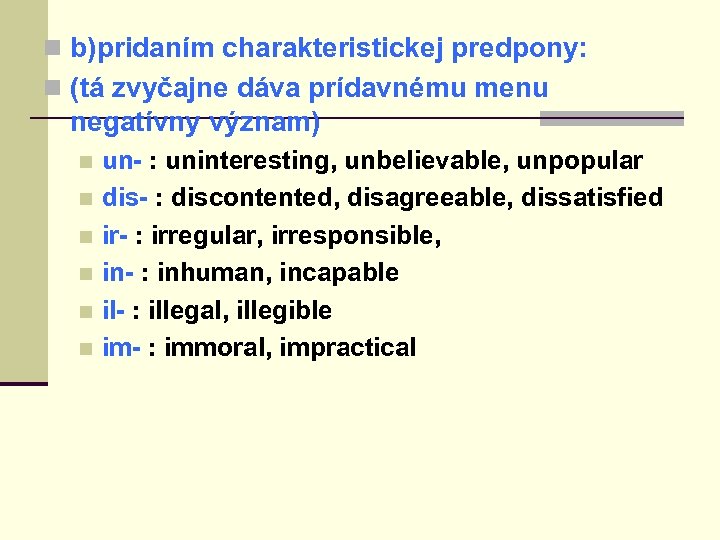 b)pridaním charakteristickej predpony:

(tá zvyčajne dáva prídavnému menu negatívny význam)

un- : uninteresting, unbelievable, unpopular

dis- : discontented, disagreeable, dissatisfied

ir- : irregular, irresponsible,

in- : inhuman, incapable

il- : illegal, illegible

im- : immoral, impractical